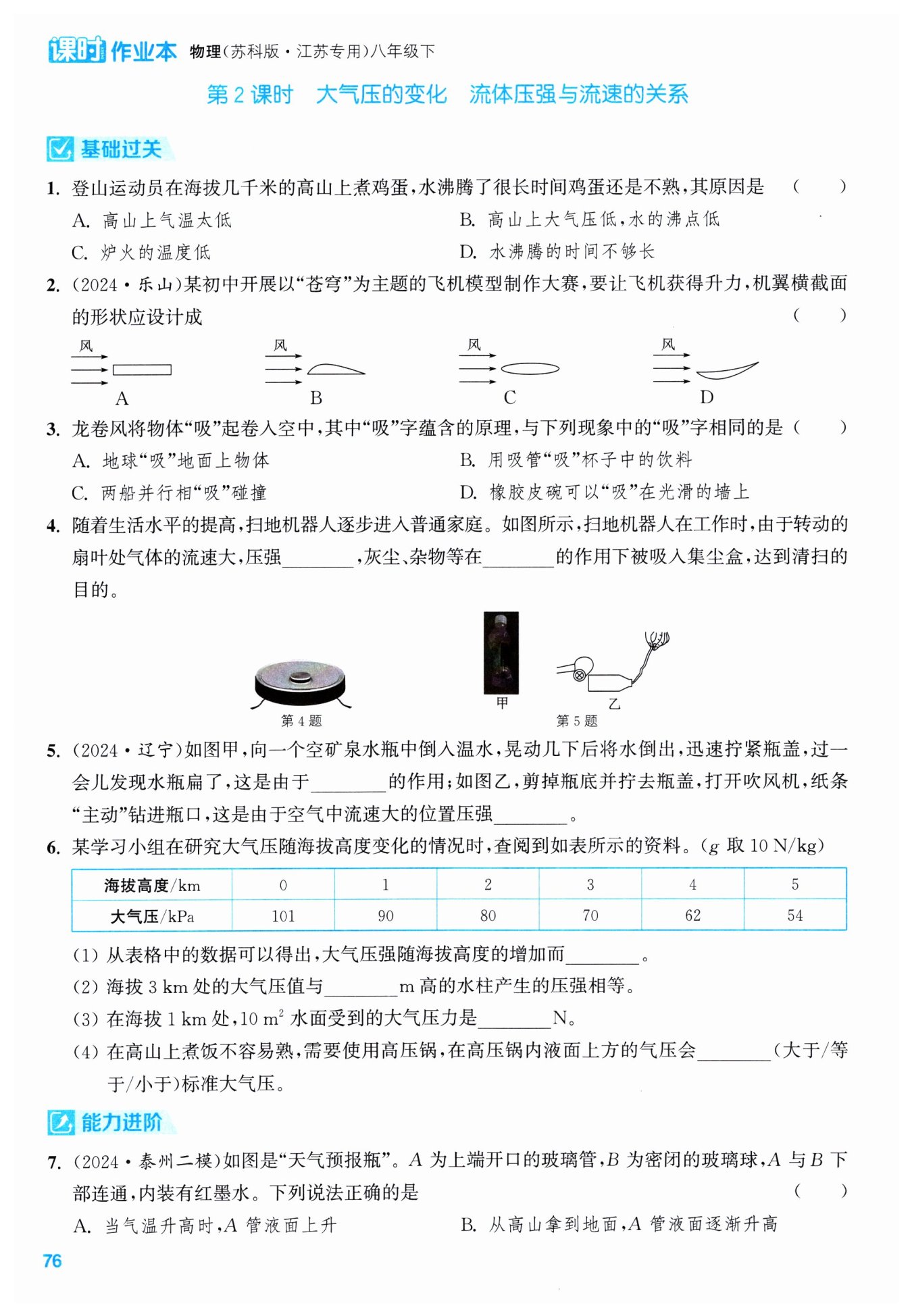 课时作业本 物理(苏科版·江苏专用)八年级下

第 2 课时 大气压的变化 流体压强与流速的关系

基础过关

1. 登山运动员在海拔几千米的高山上煮鸡蛋，水沸腾了很长时间鸡蛋还是不熟，其原因是 ( )
A. 高山上气温太低
B. 高山上大气压低，水的沸点低
C. 炉火的温度低
D. 水沸腾的时间不够长

2. (2024·乐山)某初中开展以“苍穹”为主题的飞机模型制作大赛，要让飞机获得升力，机翼横截面的形状应设计成 ( )

风 A
风 B
风 C
风 D

3. 龙卷风将物体“吸”起卷入空中，其中“吸”字蕴含的原理，与下列现象中的“吸”字相同的是 ( )
A. 地球“吸”地面上物体
B. 用吸管“吸”杯子中的饮料
C. 两船并行相“吸”碰撞
D. 橡胶皮碗可以“吸”在光滑的墙上

4. 随着生活水平的提高，扫地机器人逐步进入普通家庭。如图所示，扫地机器人在工作时，由于转动的扇叶处气体的流速大，压强________，灰尘、杂物等在________的作用下被吸入集尘盒，达到清扫的目的。

第 4 题
甲 乙
第 5 题

5. (2024·辽宁)如图甲，向一个空矿泉水瓶中倒入温水，晃动几下后将水倒出，迅速拧紧瓶盖，过一会儿发现水瓶扁了，这是由于________的作用；如图乙，剪掉瓶底并拧去瓶盖，打开吹风机，纸条“主动”钻进瓶口，这是由于空气中流速大的位置压强________。

6. 某学习小组在研究大气压随海拔高度变化的情况时，查阅到如表所示的资料。($g$ 取 10 N/kg)

| 海拔高度/km | 0 | 1 | 2 | 3 | 4 | 5 |
|---|---|---|---|---|---|---|
| 大气压/kPa | 101 | 90 | 80 | 70 | 62 | 54 |

(1) 从表格中的数据可以得出，大气压强随海拔高度的增加而________。
(2) 海拔 3 km 处的大气压值与________m 高的水柱产生的压强相等。
(3) 在海拔 1 km 处，10 $m^2$ 水面受到的大气压力是________N。
(4) 在高山上煮饭不容易熟，需要使用高压锅，在高压锅内液面上方的气压会________(大于/等于/小于)标准大气压。

能力进阶

7. (2024·泰州二模)如图是“天气预报瓶”。$A$ 为上端开口的玻璃管，$B$ 为密闭的玻璃球，$A$ 与 $B$ 下部连通，内装有红墨水。下列说法正确的是 ( )
A. 当气温升高时，$A$ 管液面上升
B. 从高山拿到地面，$A$ 管液面逐渐升高

76